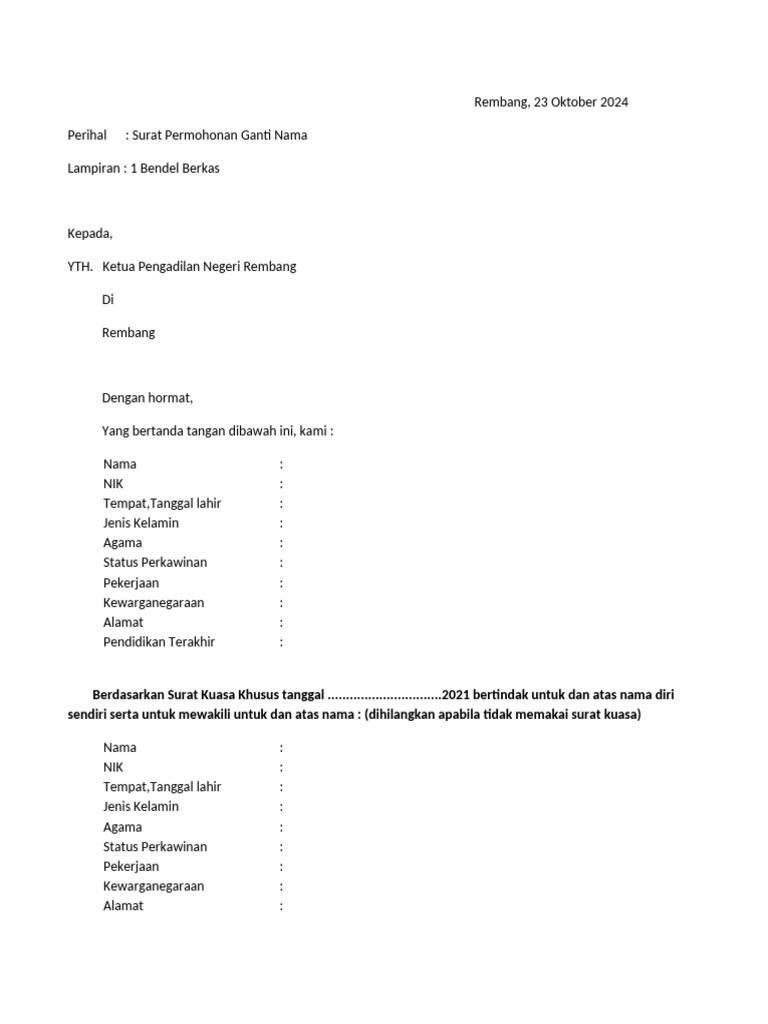 Rembang, 23 Oktober 2024

Perihal : Surat Permohonan Ganti Nama

Lampiran : 1 Bendel Berkas

Kepada,

YTH. Ketua Pengadilan Negeri Rembang

Di

Rembang

Dengan hormat,

Yang bertanda tangan dibawah ini, kami :

Nama :
NIK :
Tempat,Tanggal lahir :
Jenis Kelamin :
Agama :
Status Perkawinan :
Pekerjaan :
Kewarganegaraan :
Alamat :
Pendidikan Terakhir :

Berdasarkan Surat Kuasa Khusus tanggal ...............................2021 bertindak untuk dan atas nama diri sendiri serta untuk mewakili untuk dan atas nama : (dihilangkan apabila tidak memakai surat kuasa)

Nama :
NIK :
Tempat,Tanggal lahir :
Jenis Kelamin :
Agama :
Status Perkawinan :
Pekerjaan :
Kewarganegaraan :
Alamat :